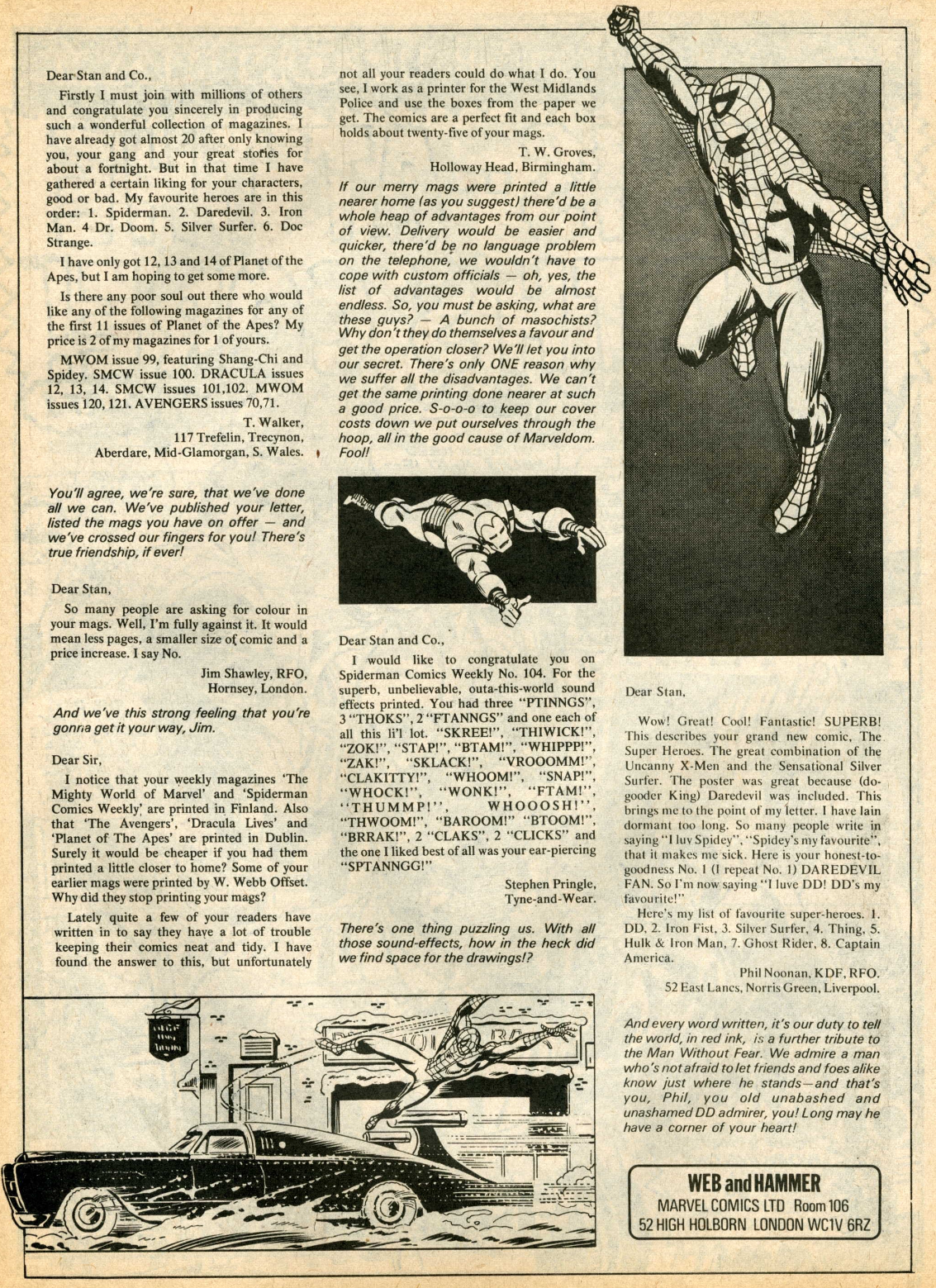 Dear Stan and Co.,

Firstly I must join with millions of others and congratulate you sincerely in producing such a wonderful collection of magazines. I have already got almost 20 after only knowing you, your gang and your great stories for about a fortnight. But in that time I have gathered a certain liking for your characters, good or bad. My favourite heroes are in this order: 1. Spiderman. 2. Daredevil. 3. Iron Man. 4 Dr. Doom. 5. Silver Surfer. 6. Doc Strange.

I have only got 12, 13 and 14 of Planet of the Apes, but I am hoping to get some more.

Is there any poor soul out there who would like any of the following magazines for any of the first 11 issues of Planet of the Apes? My price is 2 of my magazines for 1 of yours.

MWOM issue 99, featuring Shang-Chi and Spidey. SMCW issue 100. DRACULA issues 12, 13, 14. SMCW issues 101,102. MWOM issues 120, 121. AVENGERS issues 70,71.

T. Walker,
117 Trefelin, Trecynon,
Aberdare, Mid-Glamorgan, S. Wales.

You'll agree, we're sure, that we've done all we can. We've published your letter, listed the mags you have on offer — and we've crossed our fingers for you! There's true friendship, if ever!

Dear Stan,

So many people are asking for colour in your mags. Well, I'm fully against it. It would mean less pages, a smaller size of comic and a price increase. I say No.

Jim Shawley, RFO,
Hornsey, London.

And we've this strong feeling that you're gonna get it your way, Jim.

Dear Sir,

I notice that your weekly magazines 'The Mighty World of Marvel' and 'Spiderman Comics Weekly' are printed in Finland. Also that 'The Avengers', 'Dracula Lives' and 'Planet of The Apes' are printed in Dublin. Surely it would be cheaper if you had them printed a little closer to home? Some of your earlier mags were printed by W. Webb Offset. Why did they stop printing your mags?

Lately quite a few of your readers have written in to say they have a lot of trouble keeping their comics neat and tidy. I have found the answer to this, but unfortunately not all your readers could do what I do. You see, I work as a printer for the West Midlands Police and use the boxes from the paper we get. The comics are a perfect fit and each box holds about twenty-five of your mags.

T. W. Groves,
Holloway Head, Birmingham.

If our merry mags were printed a little nearer home (as you suggest) there'd be a whole heap of advantages from our point of view. Delivery would be easier and quicker, there'd be no language problem on the telephone, we wouldn't have to cope with custom officials — oh, yes, the list of advantages would be almost endless. So, you must be asking, what are these guys? — A bunch of masochists? Why don't they do themselves a favour and get the operation closer? We'll let you into our secret. There's only ONE reason why we suffer all the disadvantages. We can't get the same printing done nearer at such a good price. S-o-o-o to keep our cover costs down we put ourselves through the hoop, all in the good cause of Marveldom. Fool!

Dear Stan and Co.,

I would like to congratulate you on Spiderman Comics Weekly No. 104. For the superb, unbelievable, outa-this-world sound effects printed. You had three "PTINNGS", 3 "THOKS", 2 "FTANNGS" and one each of all this li'l lot. "SKREE!", "THIWICK!", "ZOK!", "STAP!", "BTAM!", "WHIPPP!", "ZAK!", "SKLACK!", "VROOOMM!", "CLAKITTY!", "WHOOM!", "SNAP!", "WHOCK!", "WONK!", "FTAM!", "THUMMP!", WHOOOSH!", "THWOOM!", "BAROOM!" "BTOOM!", "BRRAK!", 2 "CLAKS", 2 "CLICKS" and the one I liked best of all was your ear-piercing "SPTANNGG!"

Stephen Pringle,
Tyne-and-Wear.

There's one thing puzzling us. With all those sound-effects, how in the heck did we find space for the drawings!?

Dear Stan,

Wow! Great! Cool! Fantastic! SUPERB! This describes your grand new comic, The Super Heroes. The great combination of the Uncanny X-Men and the Sensational Silver Surfer. The poster was great because (do-gooder King) Daredevil was included. This brings me to the point of my letter. I have lain dormant too long. So many people write in saying "I luv Spidey", "Spidey's my favourite", that it makes me sick. Here is your honest-to-goodness No. 1 (I repeat No. 1) DAREDEVIL FAN. So I'm now saying "I luve DD! DD's my favourite!"

Here's my list of favourite super-heroes. 1. DD, 2. Iron Fist, 3. Silver Surfer, 4. Thing, 5. Hulk & Iron Man, 7. Ghost Rider, 8. Captain America.

Phil Noonan, KDF, RFO.
52 East Lancs, Norris Green, Liverpool.

And every word written, it's our duty to tell the world, in red ink, is a further tribute to the Man Without Fear. We admire a man who's not afraid to let friends and foes alike know just where he stands—and that's you, Phil, you old unabashed and unashamed DD admirer, you! Long may he have a corner of your heart!

WEB and HAMMER
MARVEL COMICS LTD Room 106
52 HIGH HOLBORN LONDON WC1V 6RZ